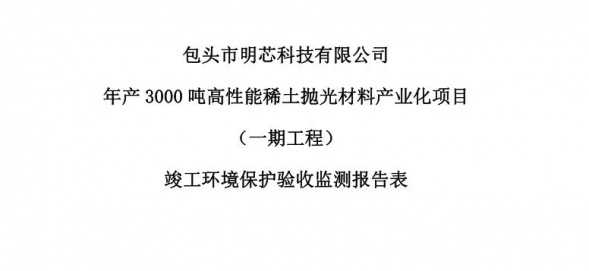 包头市明芯科技有限公司

年产 3000 吨高性能稀土抛光材料产业化项目

（一期工程）

竣工环境保护验收监测报告表